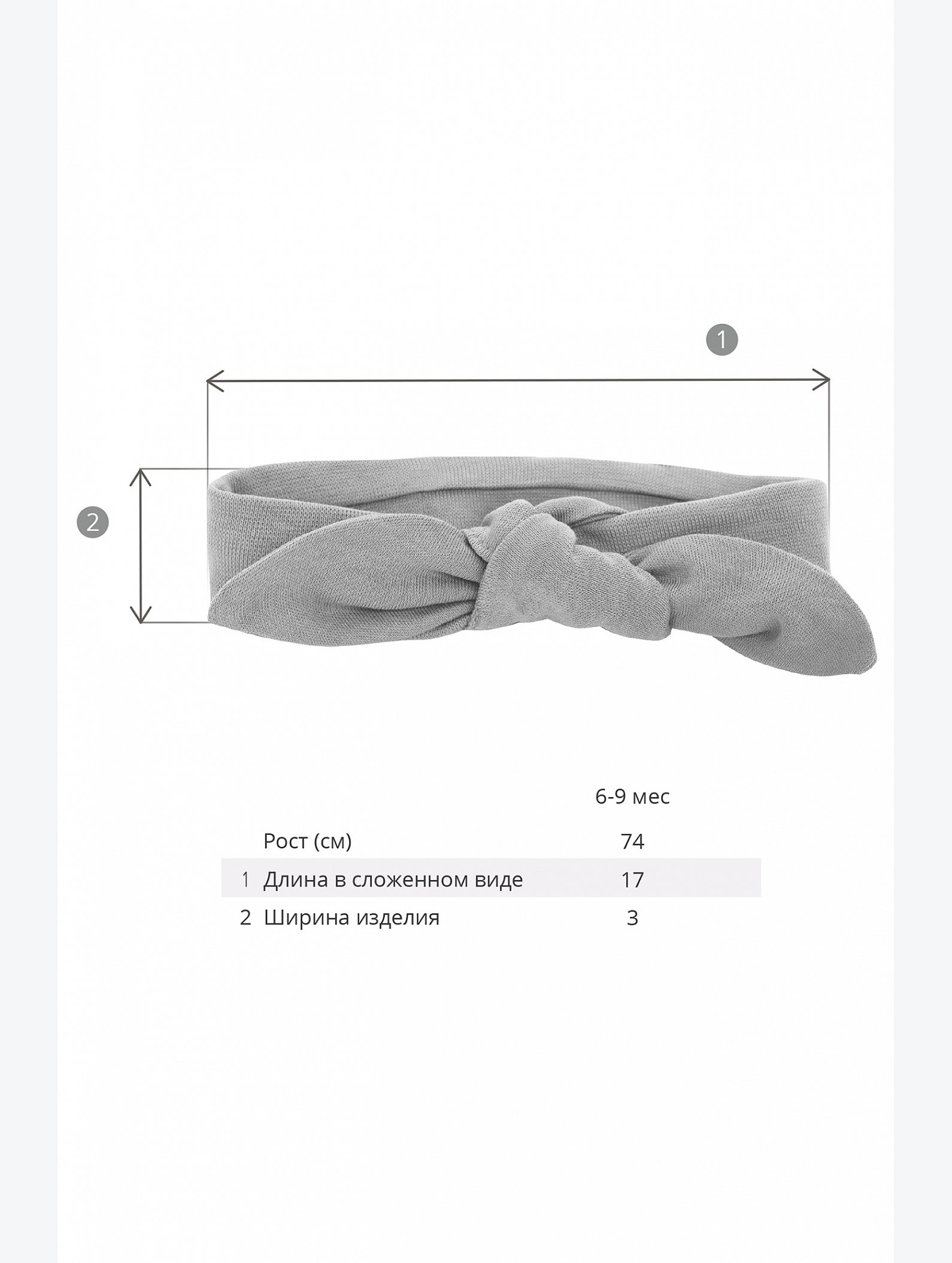 1

2

|   |   | 6-9 мес |
|---|---|---|
|   | Рост (см) | 74 |
| 1 | Длина в сложенном виде | 17 |
| 2 | Ширина изделия | 3 |